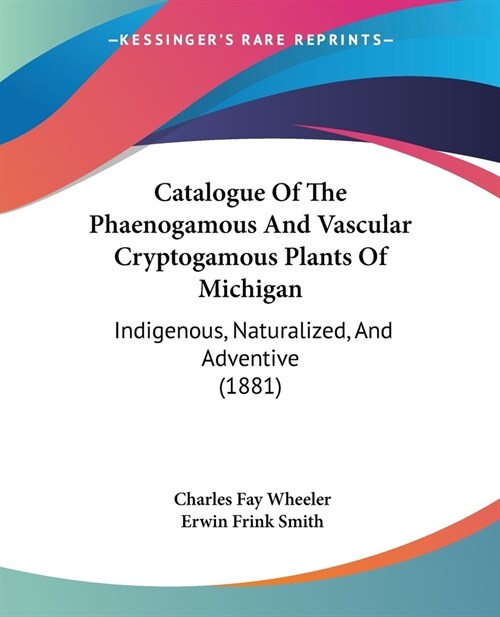 —KESSINGER'S RARE REPRINTS—

Catalogue Of The Phaenogamous And Vascular Cryptogamous Plants Of Michigan

Indigenous, Naturalized, And Adventive
(1881)

Charles Fay Wheeler
Erwin Frink Smith